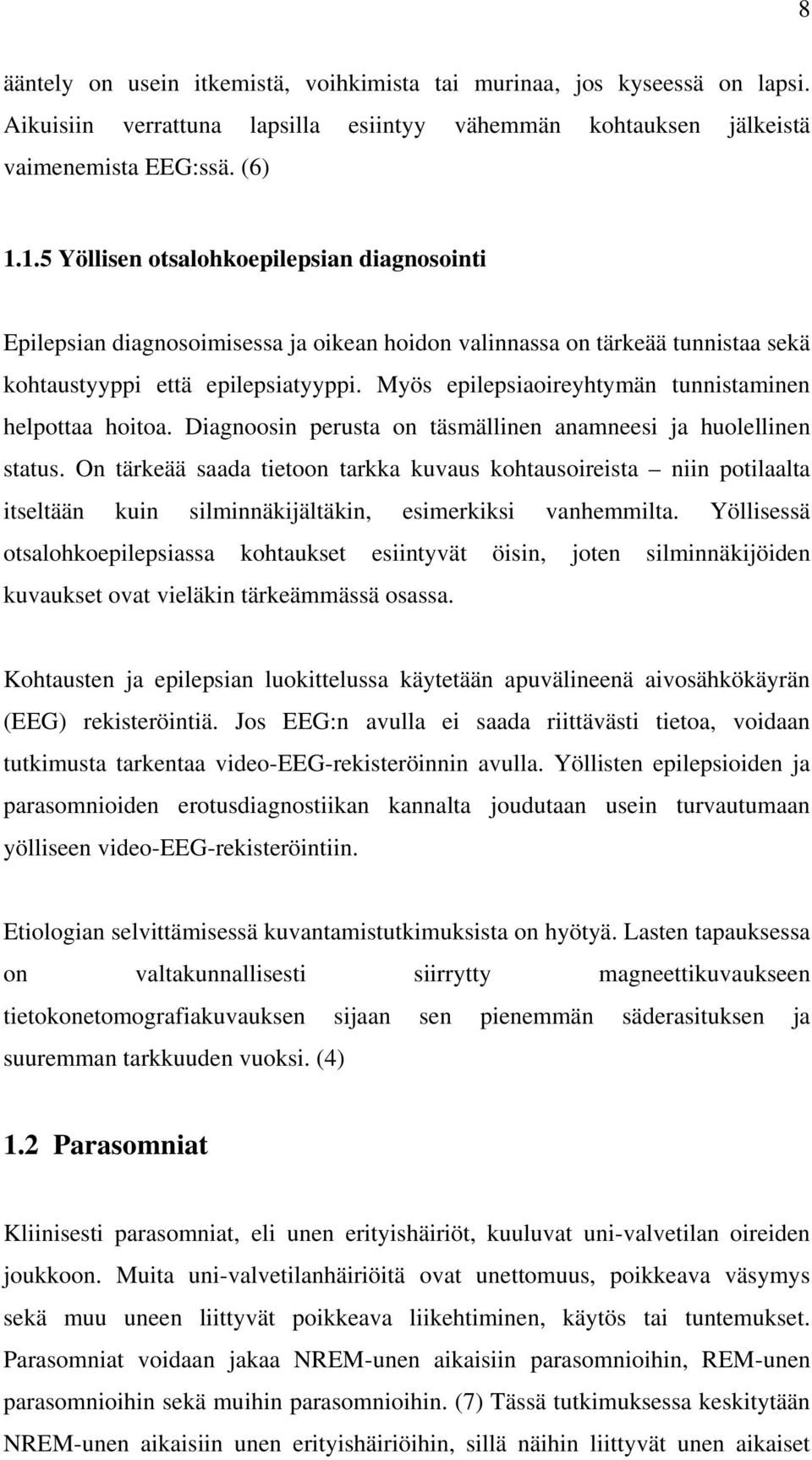 8

ääntely on usein itkemistä, voihkimista tai murinaa, jos kyseessä on lapsi. Aikuisiin verrattuna lapsilla esiintyy vähemmän kohtauksen jälkeistä vaimenemista EEG:ssä. (6)

1.1.5 Yöllisen otsalohkoepilepsian diagnosointi

Epilepsian diagnosoimisessa ja oikean hoidon valinnassa on tärkeää tunnistaa sekä kohtaustyyppi että epilepsiatyyppi. Myös epilepsiaoireyhtymän tunnistaminen helpottaa hoitoa. Diagnoosin perusta on täsmällinen anamneesi ja huolellinen status. On tärkeää saada tietoon tarkka kuvaus kohtausoireista – niin potilaalta itseltään kuin silminnäkijältäkin, esimerkiksi vanhemmilta. Yöllisessä otsalohkoepilepsiassa kohtaukset esiintyvät öisin, joten silminnäkijöiden kuvaukset ovat vieläkin tärkeämmässä osassa.

Kohtausten ja epilepsian luokittelussa käytetään apuvälineenä aivosähkökäyrän (EEG) rekisteröintiä. Jos EEG:n avulla ei saada riittävästi tietoa, voidaan tutkimusta tarkentaa video-EEG-rekisteröinnin avulla. Yöllisten epilepsioiden ja parasomnioiden erotusdiagnostiikan kannalta joudutaan usein turvautumaan yölliseen video-EEG-rekisteröintiin.

Etiologian selvittämisessä kuvantamistutkimuksista on hyötyä. Lasten tapauksessa on valtakunnallisesti siirrytty magneettikuvaukseen tietokonetomografiakuvauksen sijaan sen pienemmän säderasituksen ja suuremman tarkkuuden vuoksi. (4)

1.2 Parasomniat

Kliinisesti parasomniat, eli unen erityishäiriöt, kuuluvat uni-valvetilan oireiden joukkoon. Muita uni-valvetilanhäiriöitä ovat unettomuus, poikkeava väsymys sekä muu uneen liittyvät poikkeava liikehtiminen, käytös tai tuntemukset. Parasomniat voidaan jakaa NREM-unen aikaisiin parasomnioihin, REM-unen parasomnioihin sekä muihin parasomnioihin. (7) Tässä tutkimuksessa keskitytään NREM-unen aikaisiin unen erityishäiriöihin, sillä näihin liittyvät unen aikaiset